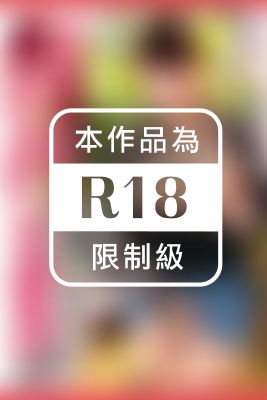 本作品為

R18

限制級